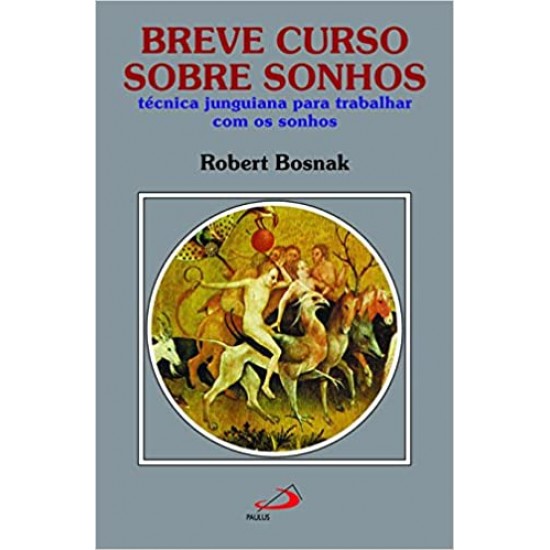 BREVE CURSO SOBRE SONHOS
técnica junguiana para trabalhar com os sonhos

Robert Bosnak

PAULUS